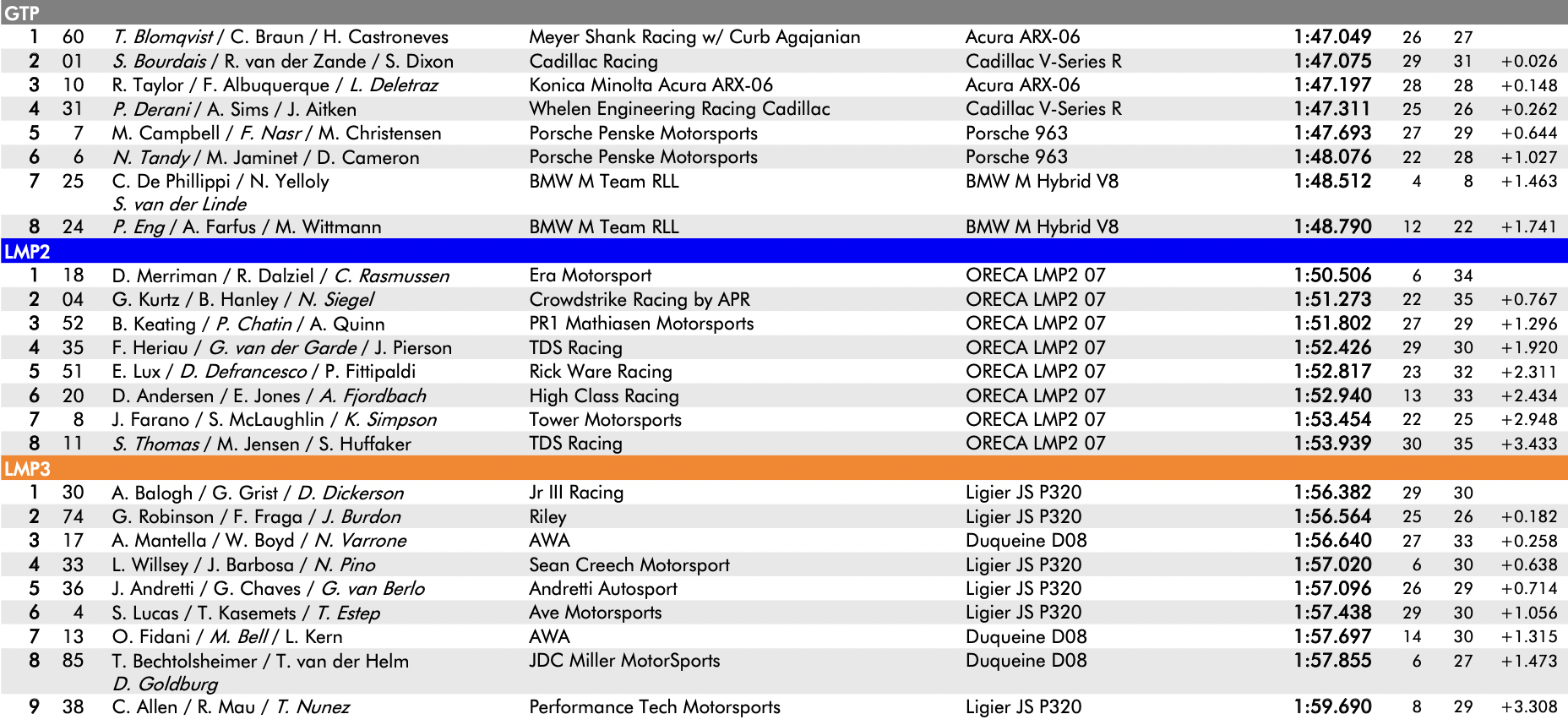 GTP

| | | | | | | | | |
|---|---|---|---|---|---|---|---|---|
| 1 | 60 | T. Blomqvist / C. Braun / H. Castroneves | Meyer Shank Racing w/ Curb Agajanian | Acura ARX-06 | 1:47.049 | 26 | 27 | |
| 2 | 01 | S. Bourdais / R. van der Zande / S. Dixon | Cadillac Racing | Cadillac V-Series R | 1:47.075 | 29 | 31 | +0.026 |
| 3 | 10 | R. Taylor / F. Albuquerque / L. Deletraz | Konica Minolta Acura ARX-06 | Acura ARX-06 | 1:47.197 | 28 | 28 | +0.148 |
| 4 | 31 | P. Derani / A. Sims / J. Aitken | Whelen Engineering Racing Cadillac | Cadillac V-Series R | 1:47.311 | 25 | 26 | +0.262 |
| 5 | 7 | M. Campbell / F. Nasr / M. Christensen | Porsche Penske Motorsports | Porsche 963 | 1:47.693 | 27 | 29 | +0.644 |
| 6 | 6 | N. Tandy / M. Jaminet / D. Cameron | Porsche Penske Motorsports | Porsche 963 | 1:48.076 | 22 | 28 | +1.027 |
| 7 | 25 | C. De Phillippi / N. Yelloly S. van der Linde | BMW M Team RLL | BMW M Hybrid V8 | 1:48.512 | 4 | 8 | +1.463 |
| 8 | 24 | P. Eng / A. Farfus / M. Wittmann | BMW M Team RLL | BMW M Hybrid V8 | 1:48.790 | 12 | 22 | +1.741 |

LMP2

| | | | | | | | | |
|---|---|---|---|---|---|---|---|---|
| 1 | 18 | D. Merriman / R. Dalziel / C. Rasmussen | Era Motorsport | ORECA LMP2 07 | 1:50.506 | 6 | 34 | |
| 2 | 04 | G. Kurtz / B. Hanley / N. Siegel | Crowdstrike Racing by APR | ORECA LMP2 07 | 1:51.273 | 22 | 35 | +0.767 |
| 3 | 52 | B. Keating / P. Chatin / A. Quinn | PR1 Mathiasen Motorsports | ORECA LMP2 07 | 1:51.802 | 27 | 29 | +1.296 |
| 4 | 35 | F. Heriau / G. van der Garde / J. Pierson | TDS Racing | ORECA LMP2 07 | 1:52.426 | 29 | 30 | +1.920 |
| 5 | 51 | E. Lux / D. Defrancesco / P. Fittipaldi | Rick Ware Racing | ORECA LMP2 07 | 1:52.817 | 23 | 32 | +2.311 |
| 6 | 20 | D. Andersen / E. Jones / A. Fjordbach | High Class Racing | ORECA LMP2 07 | 1:52.940 | 13 | 33 | +2.434 |
| 7 | 8 | J. Farano / S. McLaughlin / K. Simpson | Tower Motorsports | ORECA LMP2 07 | 1:53.454 | 22 | 25 | +2.948 |
| 8 | 11 | S. Thomas / M. Jensen / S. Huffaker | TDS Racing | ORECA LMP2 07 | 1:53.939 | 30 | 35 | +3.433 |

LMP3

| | | | | | | | | |
|---|---|---|---|---|---|---|---|---|
| 1 | 30 | A. Balogh / G. Grist / D. Dickerson | Jr III Racing | Ligier JS P320 | 1:56.382 | 29 | 30 | |
| 2 | 74 | G. Robinson / F. Fraga / J. Burdon | Riley | Ligier JS P320 | 1:56.564 | 25 | 26 | +0.182 |
| 3 | 17 | A. Mantella / W. Boyd / N. Varrone | AWA | Duqueine D08 | 1:56.640 | 27 | 33 | +0.258 |
| 4 | 33 | L. Willsey / J. Barbosa / N. Pino | Sean Creech Motorsport | Ligier JS P320 | 1:57.020 | 6 | 30 | +0.638 |
| 5 | 36 | J. Andretti / G. Chaves / G. van Berlo | Andretti Autosport | Ligier JS P320 | 1:57.096 | 26 | 29 | +0.714 |
| 6 | 4 | S. Lucas / T. Kasemets / T. Estep | Ave Motorsports | Ligier JS P320 | 1:57.438 | 29 | 30 | +1.056 |
| 7 | 13 | O. Fidani / M. Bell / L. Kern | AWA | Duqueine D08 | 1:57.697 | 14 | 30 | +1.315 |
| 8 | 85 | T. Bechtolsheimer / T. van der Helm D. Goldburg | JDC Miller MotorSports | Duqueine D08 | 1:57.855 | 6 | 27 | +1.473 |
| 9 | 38 | C. Allen / R. Mau / T. Nunez | Performance Tech Motorsports | Ligier JS P320 | 1:59.690 | 8 | 29 | +3.308 |